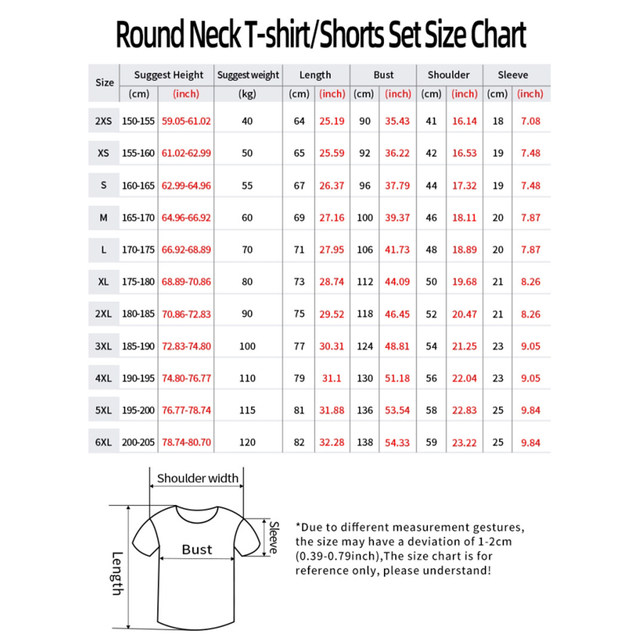 Round Neck T-shirt/Shorts Set Size Chart

| Size | Suggest Height (cm) | Suggest Height (inch) | Suggest weight (kg) | Length (cm) | Length (inch) | Bust (cm) | Bust (inch) | Shoulder (cm) | Shoulder (inch) | Sleeve (cm) | Sleeve (inch) |
|---|---|---|---|---|---|---|---|---|---|---|---|
| 2XS | 150-155 | 59.05-61.02 | 40 | 64 | 25.19 | 90 | 35.43 | 41 | 16.14 | 18 | 7.08 |
| XS | 155-160 | 61.02-62.99 | 50 | 65 | 25.59 | 92 | 36.22 | 42 | 16.53 | 19 | 7.48 |
| S | 160-165 | 62.99-64.96 | 55 | 67 | 26.37 | 96 | 37.79 | 44 | 17.32 | 19 | 7.48 |
| M | 165-170 | 64.96-66.92 | 60 | 69 | 27.16 | 100 | 39.37 | 46 | 18.11 | 20 | 7.87 |
| L | 170-175 | 66.92-68.89 | 70 | 71 | 27.95 | 106 | 41.73 | 48 | 18.89 | 20 | 7.87 |
| XL | 175-180 | 68.89-70.86 | 80 | 73 | 28.74 | 112 | 44.09 | 50 | 19.68 | 21 | 8.26 |
| 2XL | 180-185 | 70.86-72.83 | 90 | 75 | 29.52 | 118 | 46.45 | 52 | 20.47 | 21 | 8.26 |
| 3XL | 185-190 | 72.83-74.80 | 100 | 77 | 30.31 | 124 | 48.81 | 54 | 21.25 | 23 | 9.05 |
| 4XL | 190-195 | 74.80-76.77 | 110 | 79 | 31.1 | 130 | 51.18 | 56 | 22.04 | 23 | 9.05 |
| 5XL | 195-200 | 76.77-78.74 | 115 | 81 | 31.88 | 136 | 53.54 | 58 | 22.83 | 25 | 9.84 |
| 6XL | 200-205 | 78.74-80.70 | 120 | 82 | 32.28 | 138 | 54.33 | 59 | 23.22 | 25 | 9.84 |

Shoulder width
Sleeve
Bust
Length

*Due to different measurement gestures, the size may have a deviation of 1-2cm (0.39-0.79inch),The size chart is for reference only, please understand!